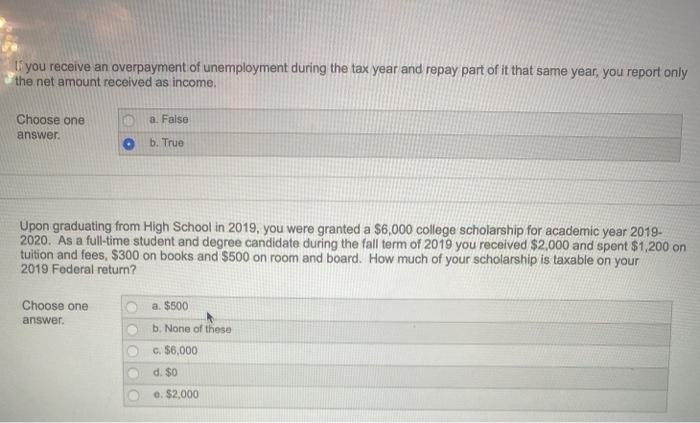 If you receive an overpayment of unemployment during the tax year and repay part of it that same year, you report only the net amount received as income.

Choose one answer.

a. False

b. True

Upon graduating from High School in 2019, you were granted a $6,000 college scholarship for academic year 2019-2020. As a full-time student and degree candidate during the fall term of 2019 you received $2,000 and spent $1,200 on tuition and fees, $300 on books and $500 on room and board. How much of your scholarship is taxable on your 2019 Federal return?

Choose one answer.

a. $500

b. None of these

c. $6,000

d. $0

e. $2,000